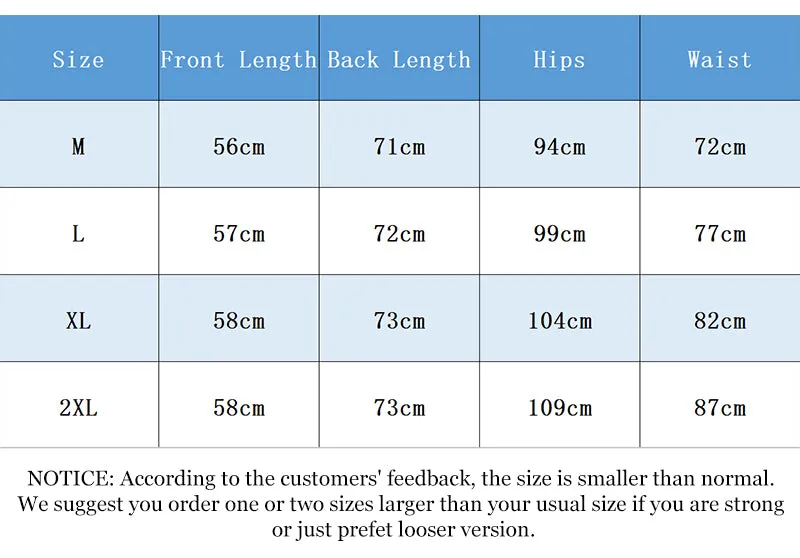 | Size | Front Length | Back Length | Hips | Waist |
|---|---|---|---|---|
| M | 56cm | 71cm | 94cm | 72cm |
| L | 57cm | 72cm | 99cm | 77cm |
| XL | 58cm | 73cm | 104cm | 82cm |
| 2XL | 58cm | 73cm | 109cm | 87cm |

NOTICE: According to the customers' feedback, the size is smaller than normal. We suggest you order one or two sizes larger than your usual size if you are strong or just prefet looser version.